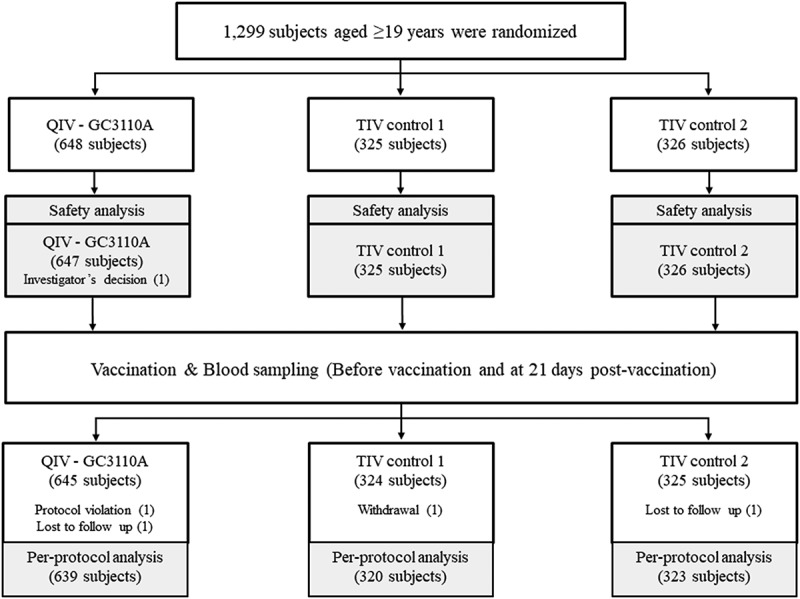 1,299 subjects aged ≥19 years were randomized

QIV - GC3110A
(648 subjects)

TIV control 1
(325 subjects)

TIV control 2
(326 subjects)

Safety analysis

QIV - GC3110A
(647 subjects)
Investigator's decision (1)

Safety analysis

TIV control 1
(325 subjects)

Safety analysis

TIV control 2
(326 subjects)

Vaccination & Blood sampling (Before vaccination and at 21 days post-vaccination)

QIV - GC3110A
(645 subjects)
Protocol violation (1)
Lost to follow up (1)

Per-protocol analysis
(639 subjects)

TIV control 1
(324 subjects)
Withdrawal (1)

Per-protocol analysis
(320 subjects)

TIV control 2
(325 subjects)
Lost to follow up (1)

Per-protocol analysis
(323 subjects)